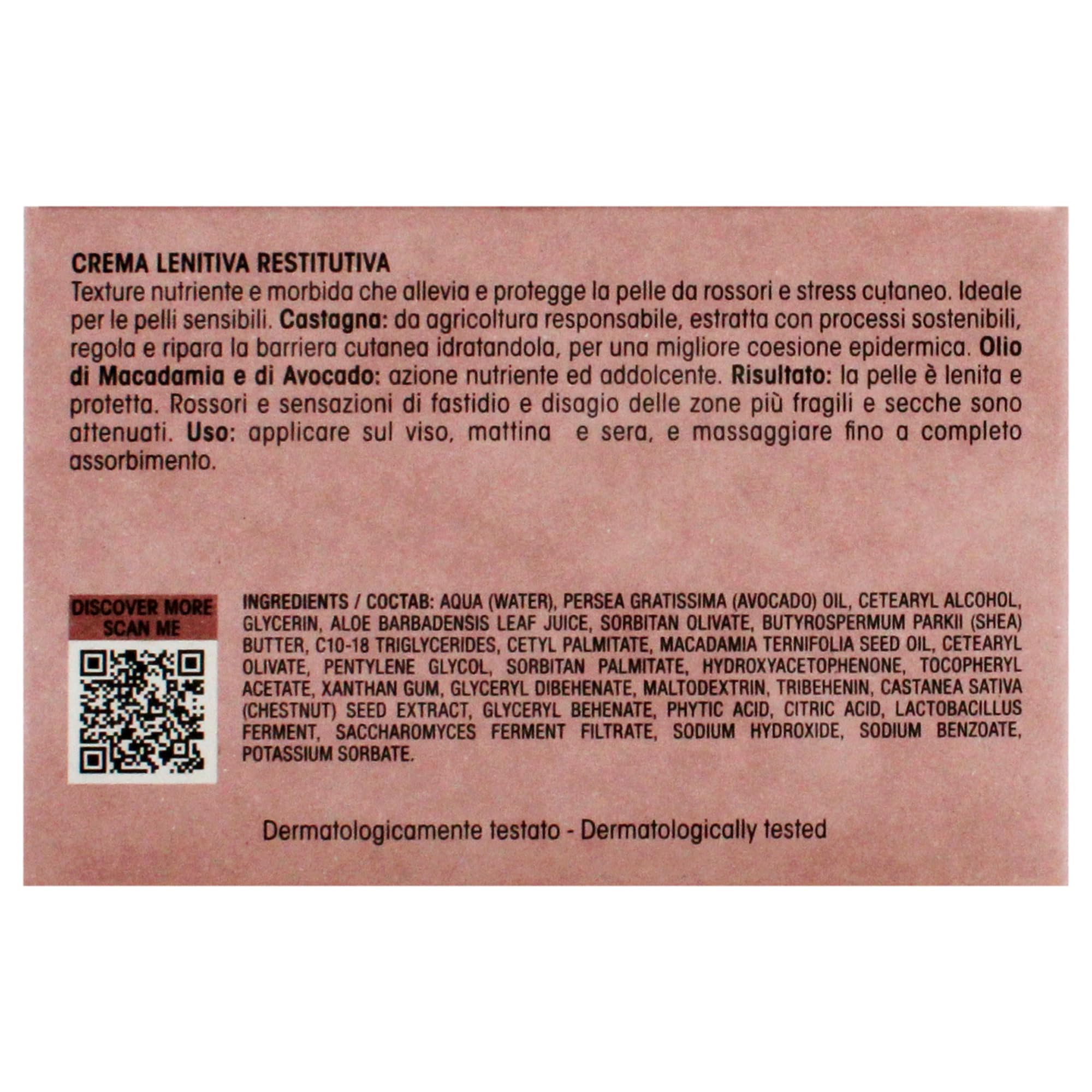 CREMA LENITIVA RESTITUTIVA
Texture nutriente e morbida che allevia e protegge la pelle da rossori e stress cutaneo. Ideale per le pelli sensibili. Castagna: da agricoltura responsabile, estratta con processi sostenibili, regola e ripara la barriera cutanea idratandola, per una migliore coesione epidermica. Olio di Macadamia e di Avocado: azione nutriente ed addolcente. Risultato: la pelle è lenita e protetta. Rossori e sensazioni di fastidio e disagio delle zone più fragili e secche sono attenuati. Uso: applicare sul viso, mattina e sera, e massaggiare fino a completo assorbimento.

DISCOVER MORE
SCAN ME

INGREDIENTS / COCTAB: AQUA (WATER), PERSEA GRATISSIMA (AVOCADO) OIL, CETEARYL ALCOHOL, GLYCERIN, ALOE BARBADENSIS LEAF JUICE, SORBITAN OLIVATE, BUTYROSPERMUM PARKII (SHEA) BUTTER, C10-18 TRIGLYCERIDES, CETYL PALMITATE, MACADAMIA TERNIFOLIA SEED OIL, CETEARYL OLIVATE, PENTYLENE GLYCOL, SORBITAN PALMITATE, HYDROXYACETOPHENONE, TOCOPHERYL ACETATE, XANTHAN GUM, GLYCERYL DIBEHENATE, MALTODEXTRIN, TRIBEHENIN, CASTANEA SATIVA (CHESTNUT) SEED EXTRACT, GLYCERYL BEHENATE, PHYTIC ACID, CITRIC ACID, LACTOBACILLUS FERMENT, SACCHAROMYCES FERMENT FILTRATE, SODIUM HYDROXIDE, SODIUM BENZOATE, POTASSIUM SORBATE.

Dermatologicamente testato - Dermatologically tested